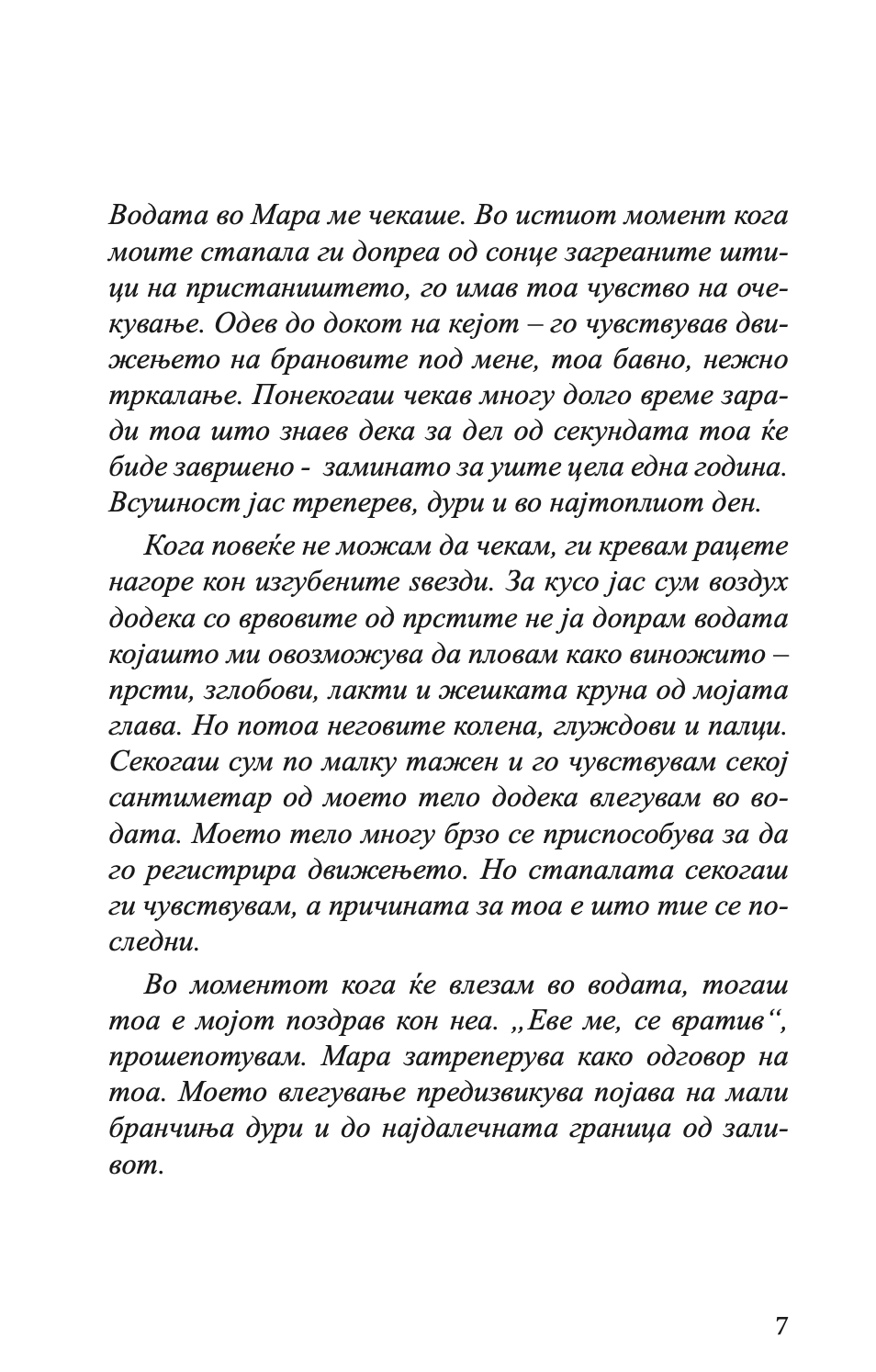 Водата во Мара ме чекаше. Во истиот момент кога моите стапала ги допреа од сонце загреаните штици на пристаништето, го имав тоа чувство на очекување. Одев до докот на кејот – го чувствував движењето на брановите под мене, тоа бавно, нежно тркалање. Понекогаш чекав многу долго време заради тоа што знаев дека за дел од секундата тоа ќе биде завршено - заминато за уште цела една година. Всушност јас треперев, дури и во најтоплиот ден.

Кога повеќе не можам да чекам, ги кревам рацете нагоре кон изгубените ѕвезди. За кусо јас сум воздух додека со врвовите од прстите не ја допрам водата којашто ми овозможува да пловам како виножито – прсти, зглобови, лакти и жешката круна од мојата глава. Но потоа неговите колена, глуждови и палци. Секогаш сум по малку тажен и го чувствувам секој сантиметар од моето тело додека влегувам во водата. Моето тело многу брзо се приспособува за да го регистрира движењето. Но стапалата секогаш ги чувствувам, а причината за тоа е што тие се последни.

Во моментот кога ќе влезам во водата, тогаш тоа е мојот поздрав кон неа. „Еве ме, се вратив“, прошепотувам. Мара затреперува како одговор на тоа. Моето влегување предизвикува појава на мали бранчиња дури и до најдалечната граница од заливот.

7